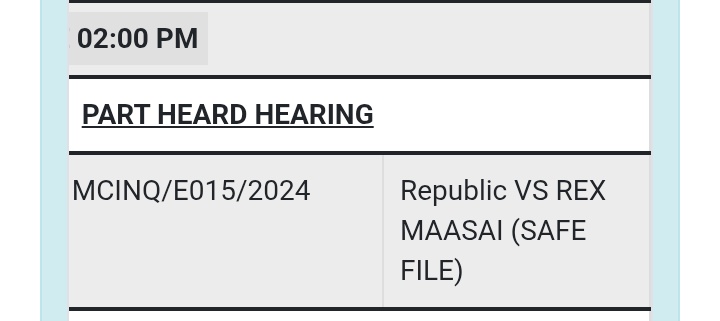 02:00 PM

PART HEARD HEARING

| MCINQ/E015/2024 | Republic VS REX MAASAI (SAFE FILE) |
|---|---|